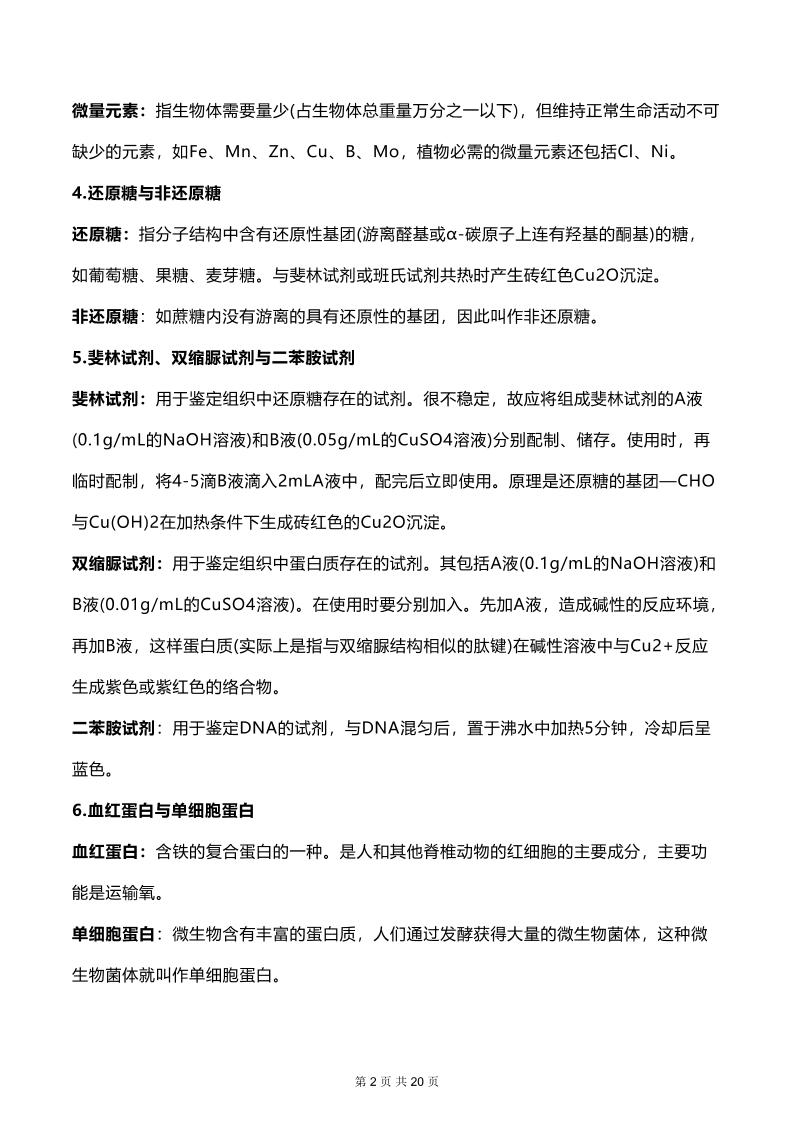 微量元素：指生物体需要量少(占生物体总重量万分之一以下)，但维持正常生命活动不可缺少的元素，如Fe、Mn、Zn、Cu、B、Mo，植物必需的微量元素还包括Cl、Ni。

4.还原糖与非还原糖

还原糖：指分子结构中含有还原性基团(游离醛基或α-碳原子上连有羟基的酮基)的糖，如葡萄糖、果糖、麦芽糖。与斐林试剂或班氏试剂共热时产生砖红色Cu2O沉淀。

非还原糖：如蔗糖内没有游离的具有还原性的基团，因此叫作非还原糖。

5.斐林试剂、双缩脲试剂与二苯胺试剂

斐林试剂：用于鉴定组织中还原糖存在的试剂。很不稳定，故应将组成斐林试剂的A液(0.1g/mL的NaOH溶液)和B液(0.05g/mL的CuSO4溶液)分别配制、储存。使用时，再临时配制，将4-5滴B液滴入2mLA液中，配完后立即使用。原理是还原糖的基团—CHO与Cu(OH)2在加热条件下生成砖红色的Cu2O沉淀。

双缩脲试剂：用于鉴定组织中蛋白质存在的试剂。其包括A液(0.1g/mL的NaOH溶液)和B液(0.01g/mL的CuSO4溶液)。在使用时要分别加入。先加A液，造成碱性的反应环境，再加B液，这样蛋白质(实际上是指与双缩脲结构相似的肽键)在碱性溶液中与Cu2+反应生成紫色或紫红色的络合物。

二苯胺试剂：用于鉴定DNA的试剂，与DNA混匀后，置于沸水中加热5分钟，冷却后呈蓝色。

6.血红蛋白与单细胞蛋白

血红蛋白：含铁的复合蛋白的一种。是人和其他脊椎动物的红细胞的主要成分，主要功能是运输氧。

单细胞蛋白：微生物含有丰富的蛋白质，人们通过发酵获得大量的微生物菌体，这种微生物菌体就叫作单细胞蛋白。

第 2 页 共 20 页